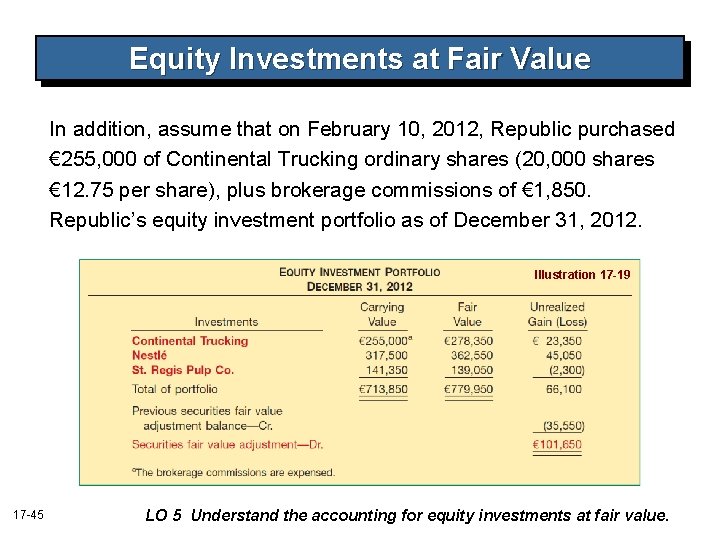 Equity Investments at Fair Value

In addition, assume that on February 10, 2012, Republic purchased €255,000 of Continental Trucking ordinary shares (20,000 shares €12.75 per share), plus brokerage commissions of €1,850. Republic's equity investment portfolio as of December 31, 2012.

EQUITY INVESTMENT PORTFOLIO
DECEMBER 31, 2012

Illustration 17-19

| Investments | Carrying Value | Fair Value | Unrealized Gain (Loss) |
|---|---|---|---|
| Continental Trucking | €255,000$^a$ | €278,350 | € 23,350 |
| Nestlé | 317,500 | 362,550 | 45,050 |
| St. Regis Pulp Co. | 141,350 | 139,050 | (2,300) |
| Total of portfolio | €713,850 | €779,950 | 66,100 |
| Previous securities fair value adjustment balance—Cr. | | | (35,550) |
| Securities fair value adjustment—Dr. | | | €101,650 |

$^a$The brokerage commissions are expensed.

17-45

LO 5 Understand the accounting for equity investments at fair value.